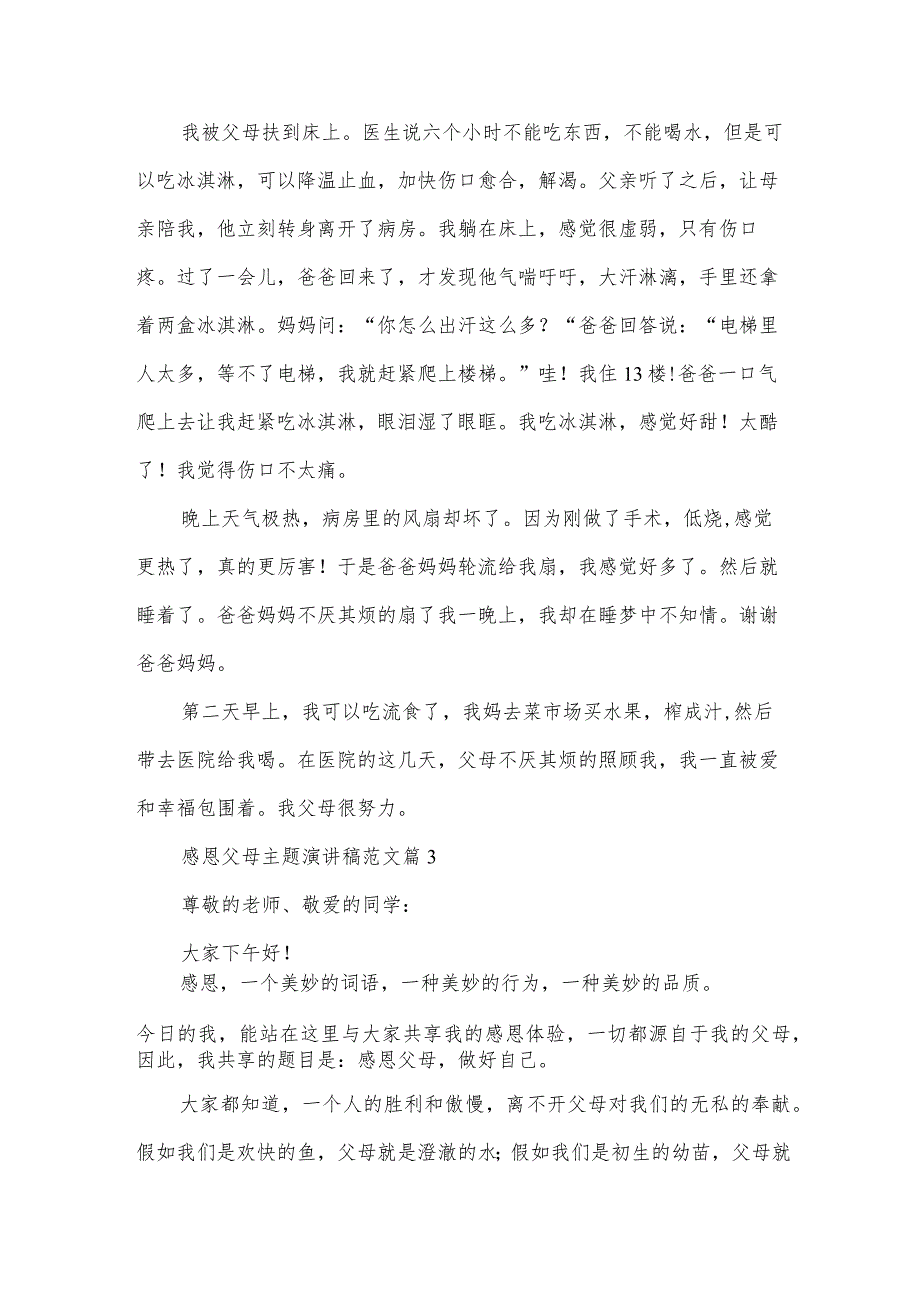 我被父母扶到床上。医生说六个小时不能吃东西，不能喝水，但是可以吃冰淇淋，可以降温止血，加快伤口愈合，解渴。父亲听了之后，让母亲陪我，他立刻转身离开了病房。我躺在床上，感觉很虚弱，只有伤口疼。过了一会儿，爸爸回来了，才发现他气喘吁吁，大汗淋漓，手里还拿着两盒冰淇淋。妈妈问：“你怎么出汗这么多？“爸爸回答说：“电梯里人太多，等不了电梯，我就赶紧爬上楼梯。”哇！我住13楼！爸爸一口气爬上去让我赶紧吃冰淇淋，眼泪湿了眼眶。我吃冰淇淋，感觉好甜！太酷了！我觉得伤口不太痛。

晚上天气极热，病房里的风扇却坏了。因为刚做了手术，低烧,感觉更热了，真的更厉害！于是爸爸妈妈轮流给我扇，我感觉好多了。然后就睡着了。爸爸妈妈不厌其烦的扇了我一晚上，我却在睡梦中不知情。谢谢爸爸妈妈。

第二天早上，我可以吃流食了，我妈去菜市场买水果，榨成汁,然后带去医院给我喝。在医院的这几天，父母不厌其烦的照顾我，我一直被爱和幸福包围着。我父母很努力。

感恩父母主题演讲稿范文篇3

尊敬的老师、敬爱的同学：

大家下午好！
感恩，一个美妙的词语，一种美妙的行为，一种美妙的品质。

今日的我，能站在这里与大家共享我的感恩体验，一切都源自于我的父母，因此，我共享的题目是：感恩父母，做好自己。

大家都知道，一个人的胜利和傲慢，离不开父母对我们的无私的奉献。假如我们是欢快的鱼，父母就是澄澈的水；假如我们是初生的幼苗，父母就